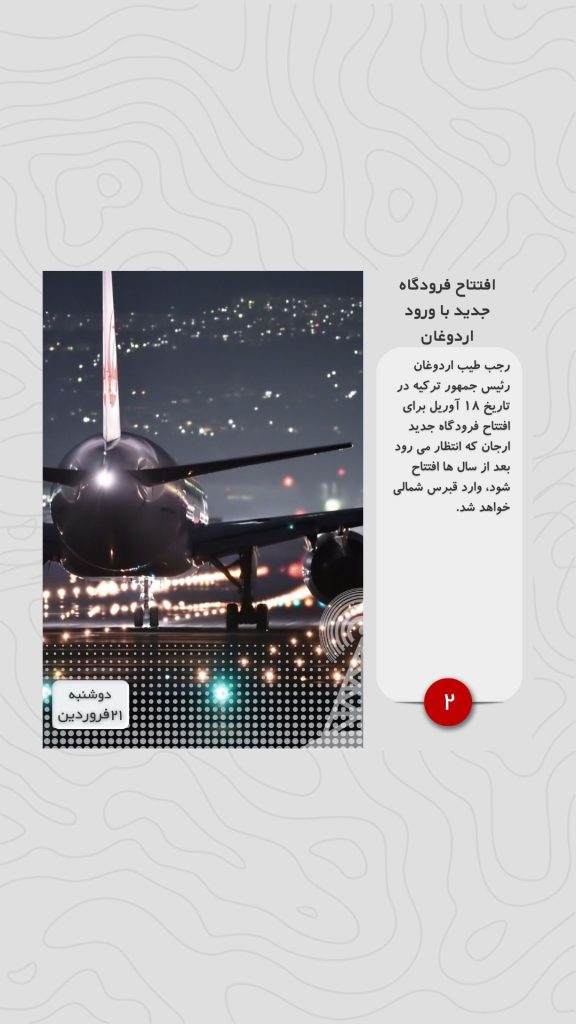 افتتاح فرودگاه جدید با ورود اردوغان

رجب طیب اردوغان رئیس جمهور ترکیه در تاریخ ۱۸ آوریل برای افتتاح فرودگاه جدید ارجان که انتظار می رود بعد از سال ها افتتاح شود، وارد قبرس شمالی خواهد شد.

۲

دوشنبه
۲۱فروردین